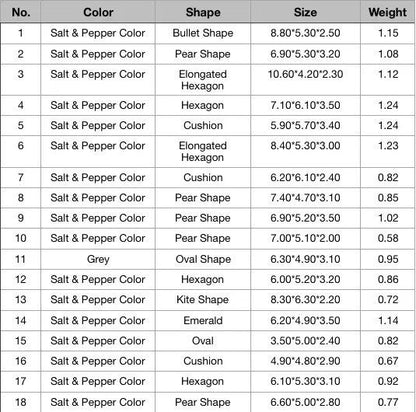 | No. | Color | Shape | Size | Weight |
|---|---|---|---|---|
| 1 | Salt & Pepper Color | Bullet Shape | 8.80*5.30*2.50 | 1.15 |
| 2 | Salt & Pepper Color | Pear Shape | 6.90*5.30*3.20 | 1.08 |
| 3 | Salt & Pepper Color | Elongated Hexagon | 10.60*4.20*2.30 | 1.12 |
| 4 | Salt & Pepper Color | Hexagon | 7.10*6.10*3.50 | 1.24 |
| 5 | Salt & Pepper Color | Cushion | 5.90*5.70*3.40 | 1.24 |
| 6 | Salt & Pepper Color | Elongated Hexagon | 8.40*5.30*3.00 | 1.23 |
| 7 | Salt & Pepper Color | Cushion | 6.20*6.10*2.40 | 0.82 |
| 8 | Salt & Pepper Color | Pear Shape | 7.40*4.70*3.10 | 0.85 |
| 9 | Salt & Pepper Color | Pear Shape | 6.90*5.20*3.50 | 1.02 |
| 10 | Salt & Pepper Color | Pear Shape | 7.00*5.10*2.00 | 0.58 |
| 11 | Grey | Oval Shape | 6.30*4.90*3.10 | 0.95 |
| 12 | Salt & Pepper Color | Hexagon | 6.00*5.20*3.20 | 0.86 |
| 13 | Salt & Pepper Color | Kite Shape | 8.30*6.30*2.20 | 0.72 |
| 14 | Salt & Pepper Color | Emerald | 6.20*4.90*3.50 | 1.14 |
| 15 | Salt & Pepper Color | Oval | 3.50*5.00*2.40 | 0.82 |
| 16 | Salt & Pepper Color | Cushion | 4.90*4.80*2.90 | 0.67 |
| 17 | Salt & Pepper Color | Hexagon | 6.10*5.30*3.10 | 0.92 |
| 18 | Salt & Pepper Color | Pear Shape | 6.60*5.00*2.80 | 0.77 |